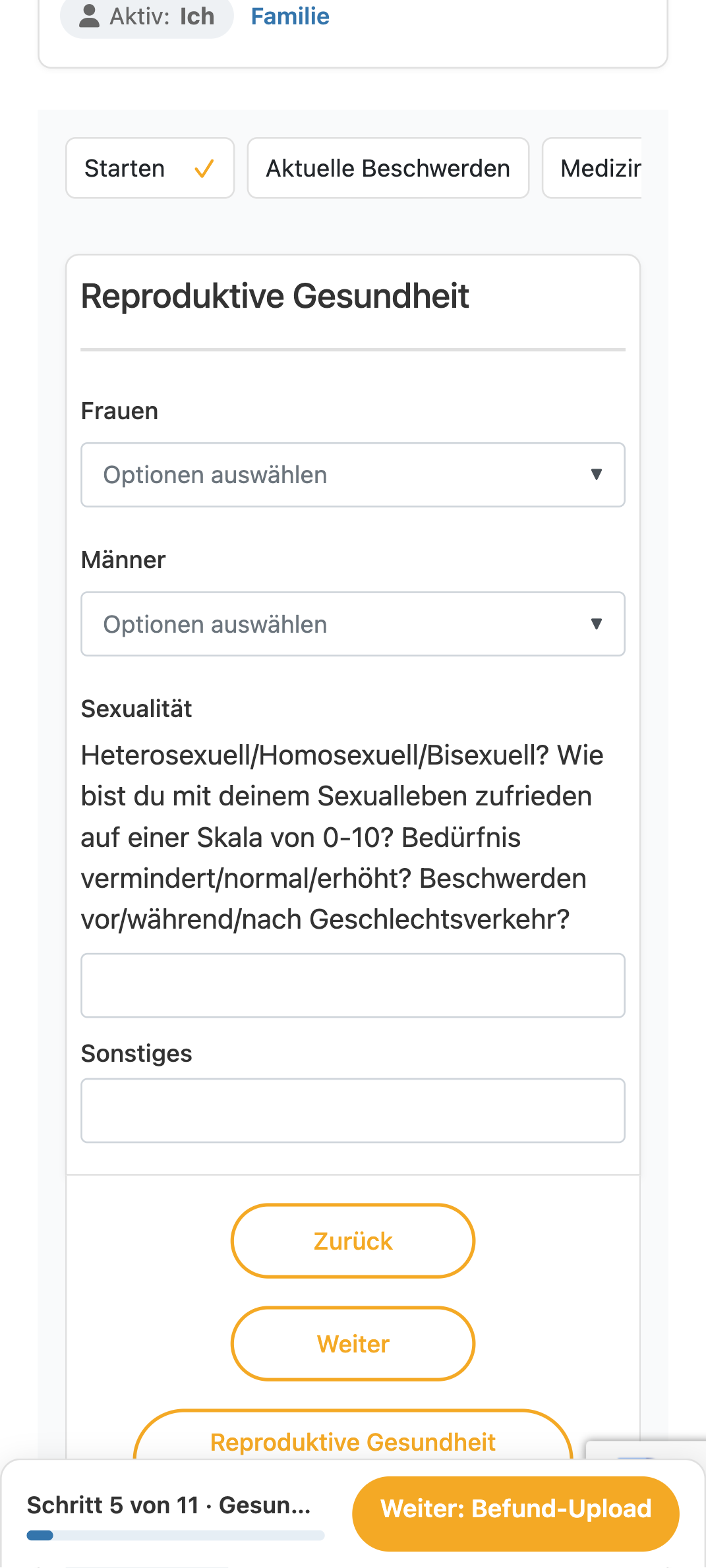 Aktiv: Ich Familie

Starten ✓ Aktuelle Beschwerden Medizir

Reproduktive Gesundheit

Frauen

Optionen auswählen ▼

Männer

Optionen auswählen ▼

Sexualität

Heterosexuell/Homosexuell/Bisexuell? Wie bist du mit deinem Sexualleben zufrieden auf einer Skala von 0-10? Bedürfnis vermindert/normal/erhöht? Beschwerden vor/während/nach Geschlechtsverkehr?

Sonstiges

Zurück

Weiter

Reproduktive Gesundheit

Schritt 5 von 11 · Gesun...

Weiter: Befund-Upload